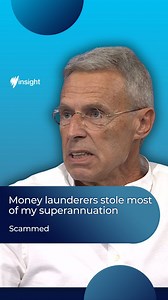 insight

Money launderers stole most of my superannuation

Scammed